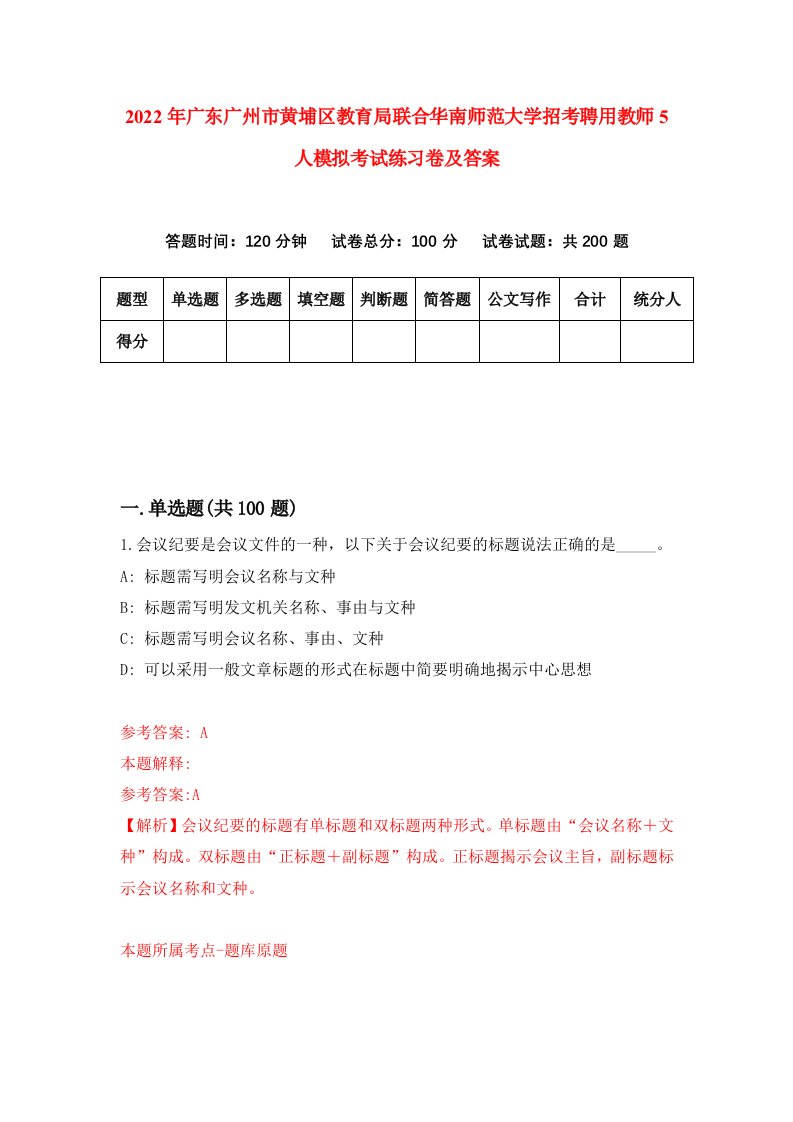 2022年广东广州市黄埔区教育局联合华南师范大学招考聘用教师5人模拟考试练习卷及答案

答题时间：120分钟　试卷总分：100分　试卷试题：共200题

| 题型 | 单选题 | 多选题 | 填空题 | 判断题 | 简答题 | 公文写作 | 合计 | 统分人 |
|---|---|---|---|---|---|---|---|---|
| 得分 | | | | | | | | |

一.单选题(共100题)

1.会议纪要是会议文件的一种，以下关于会议纪要的标题说法正确的是_____。
A: 标题需写明会议名称与文种
B: 标题需写明发文机关名称、事由与文种
C: 标题需写明会议名称、事由、文种
D: 可以采用一般文章标题的形式在标题中简要明确地揭示中心思想

参考答案: A
本题解释:
参考答案:A
【解析】会议纪要的标题有单标题和双标题两种形式。单标题由“会议名称＋文种”构成。双标题由“正标题＋副标题”构成。正标题揭示会议主旨，副标题标示会议名称和文种。

本题所属考点-题库原题